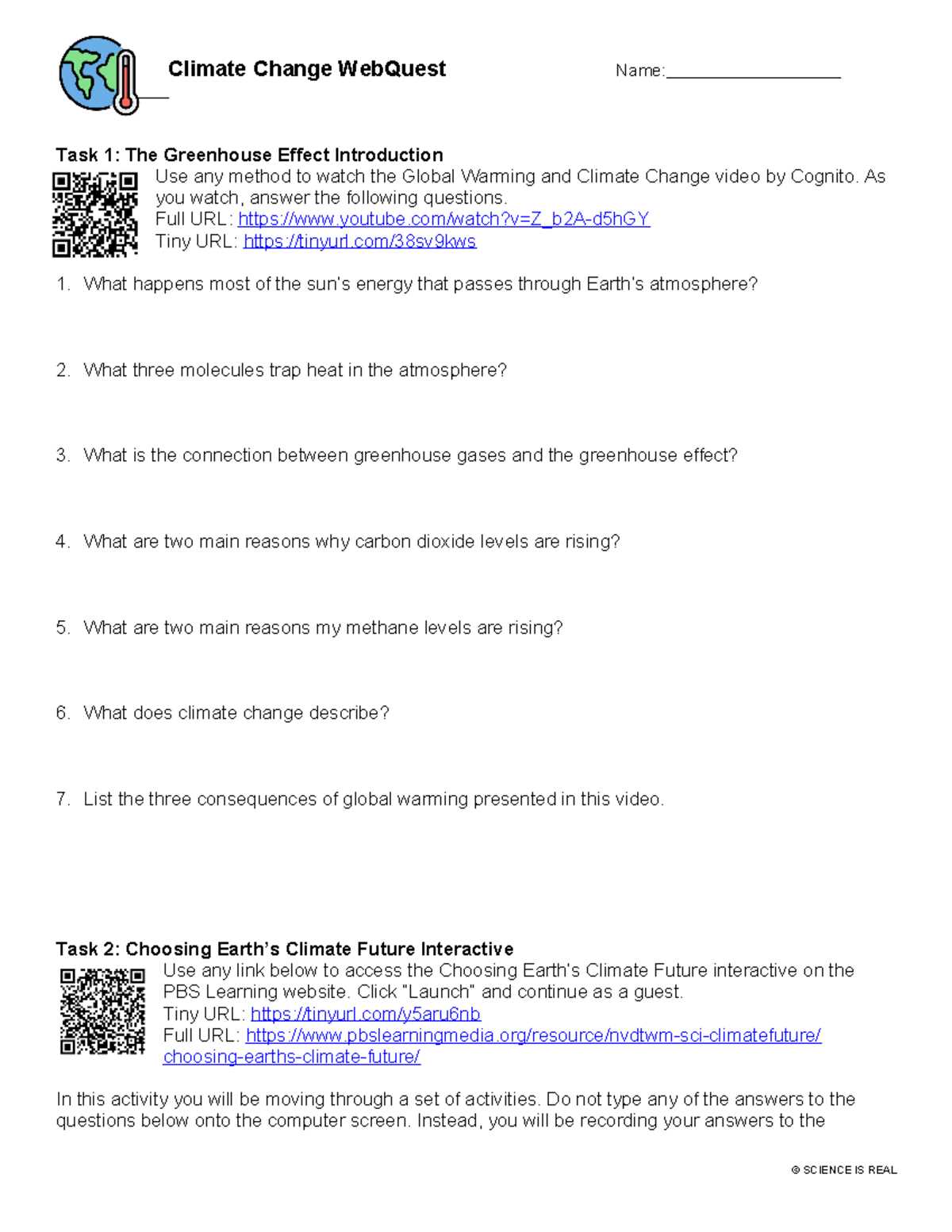 Climate Change WebQuest

Name:____

Task 1: The Greenhouse Effect Introduction

Use any method to watch the Global Warming and Climate Change video by Cognito. As you watch, answer the following questions.
Full URL: https://www.youtube.com/watch?v=Z_b2A-d5hGY
Tiny URL: https://tinyurl.com/38sv9kws

1. What happens most of the sun's energy that passes through Earth's atmosphere?

2. What three molecules trap heat in the atmosphere?

3. What is the connection between greenhouse gases and the greenhouse effect?

4. What are two main reasons why carbon dioxide levels are rising?

5. What are two main reasons my methane levels are rising?

6. What does climate change describe?

7. List the three consequences of global warming presented in this video.

Task 2: Choosing Earth's Climate Future Interactive

Use any link below to access the Choosing Earth's Climate Future interactive on the PBS Learning website. Click "Launch" and continue as a guest.
Tiny URL: https://tinyurl.com/y5aru6nb
Full URL: https://www.pbslearningmedia.org/resource/nvdtwm-sci-climatefuture/choosing-earths-climate-future/

In this activity you will be moving through a set of activities. Do not type any of the answers to the questions below onto the computer screen. Instead, you will be recording your answers to the

© SCIENCE IS REAL